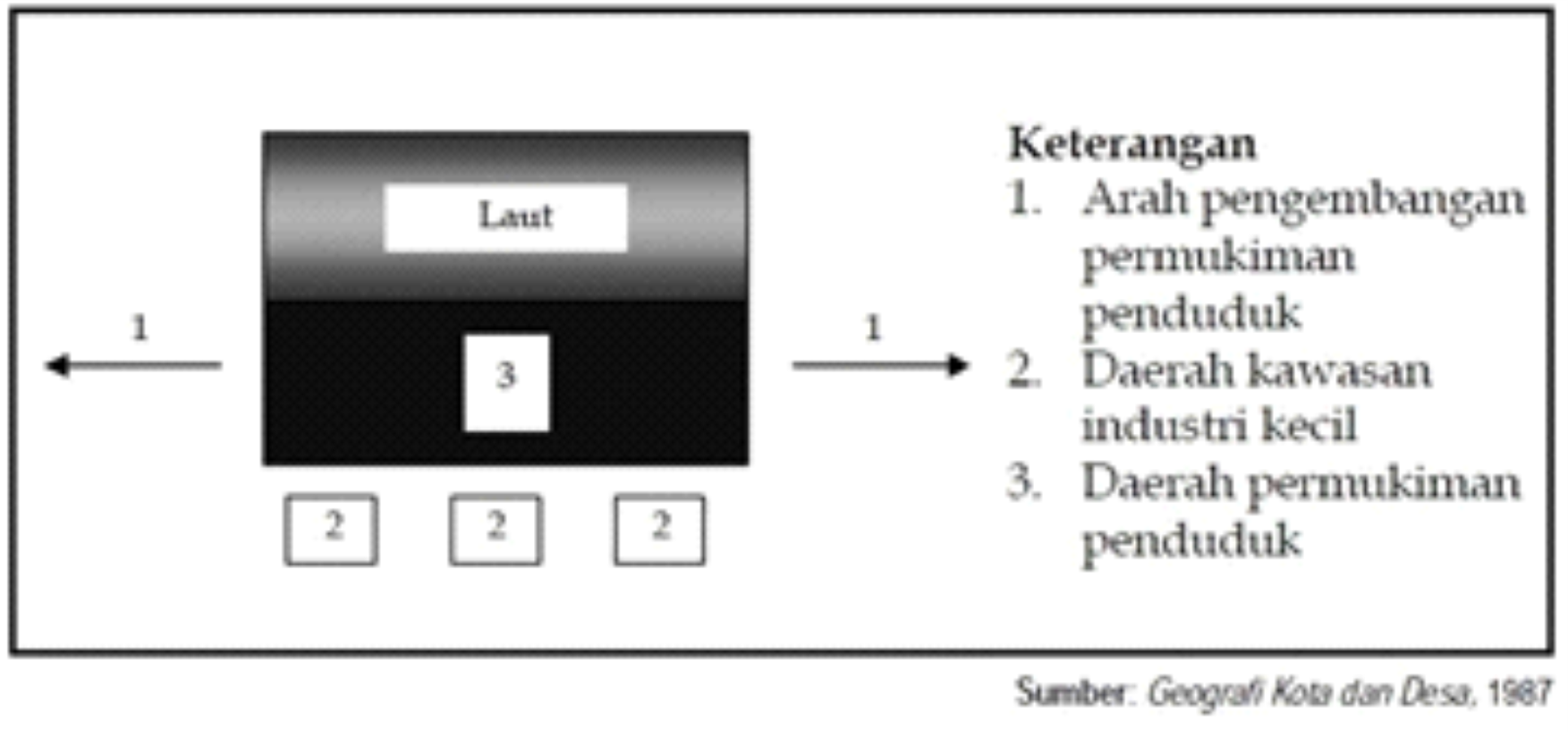 Laut

1

3

1

2 2 2

Keterangan
1. Arah pengembangan permukiman penduduk
2. Daerah kawasan industri kecil
3. Daerah permukiman penduduk

Sumber: Geografi Kota dan Desa, 1987